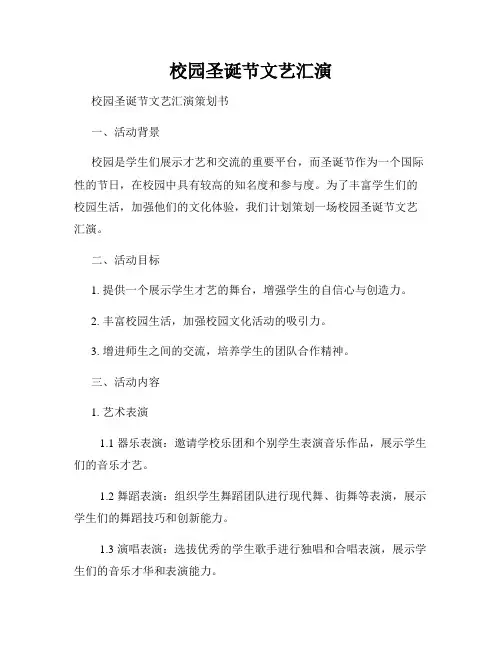 校园圣诞节文艺汇演

校园圣诞节文艺汇演策划书

一、活动背景

校园是学生们展示才艺和交流的重要平台，而圣诞节作为一个国际性的节日，在校园中具有较高的知名度和参与度。为了丰富学生们的校园生活，加强他们的文化体验，我们计划策划一场校园圣诞节文艺汇演。

二、活动目标

1. 提供一个展示学生才艺的舞台，增强学生的自信心与创造力。

2. 丰富校园生活，加强校园文化活动的吸引力。

3. 增进师生之间的交流，培养学生的团队合作精神。

三、活动内容

1. 艺术表演

1.1 器乐表演：邀请学校乐团和个别学生表演音乐作品，展示学生们的音乐才艺。

1.2 舞蹈表演：组织学生舞蹈团队进行现代舞、街舞等表演，展示学生们的舞蹈技巧和创新能力。

1.3 演唱表演：选拔优秀的学生歌手进行独唱和合唱表演，展示学生们的音乐才华和表演能力。